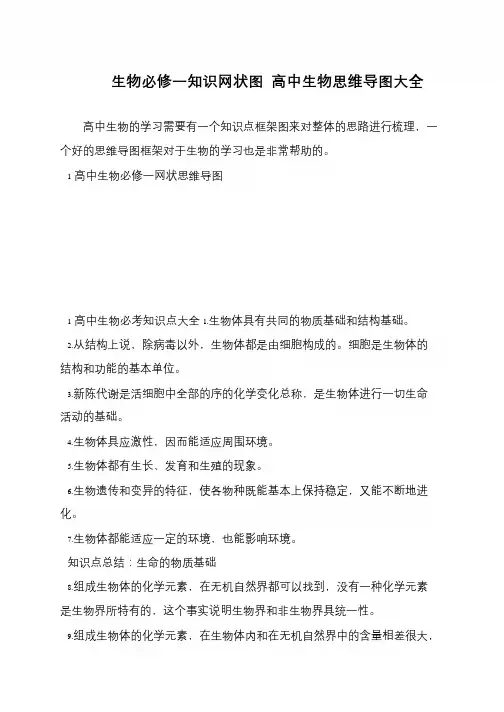 生物必修一知识网状图 高中生物思维导图大全

高中生物的学习需要有一个知识点框架图来对整体的思路进行梳理，一个好的思维导图框架对于生物的学习也是非常帮助的。

1 高中生物必修一网状思维导图

1 高中生物必考知识点大全 1.生物体具有共同的物质基础和结构基础。

2.从结构上说，除病毒以外，生物体都是由细胞构成的。细胞是生物体的结构和功能的基本单位。

3.新陈代谢是活细胞中全部的序的化学变化总称，是生物体进行一切生命活动的基础。

4.生物体具应激性，因而能适应周围环境。

5.生物体都有生长、发育和生殖的现象。

6.生物遗传和变异的特征，使各物种既能基本上保持稳定，又能不断地进化。

7.生物体都能适应一定的环境，也能影响环境。

知识点总结：生命的物质基础

8.组成生物体的化学元素，在无机自然界都可以找到，没有一种化学元素是生物界所特有的，这个事实说明生物界和非生物界具统一性。

9.组成生物体的化学元素，在生物体内和在无机自然界中的含量相差很大，